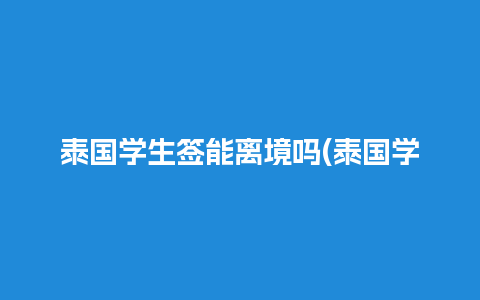 泰国学生签能离境吗(泰国学